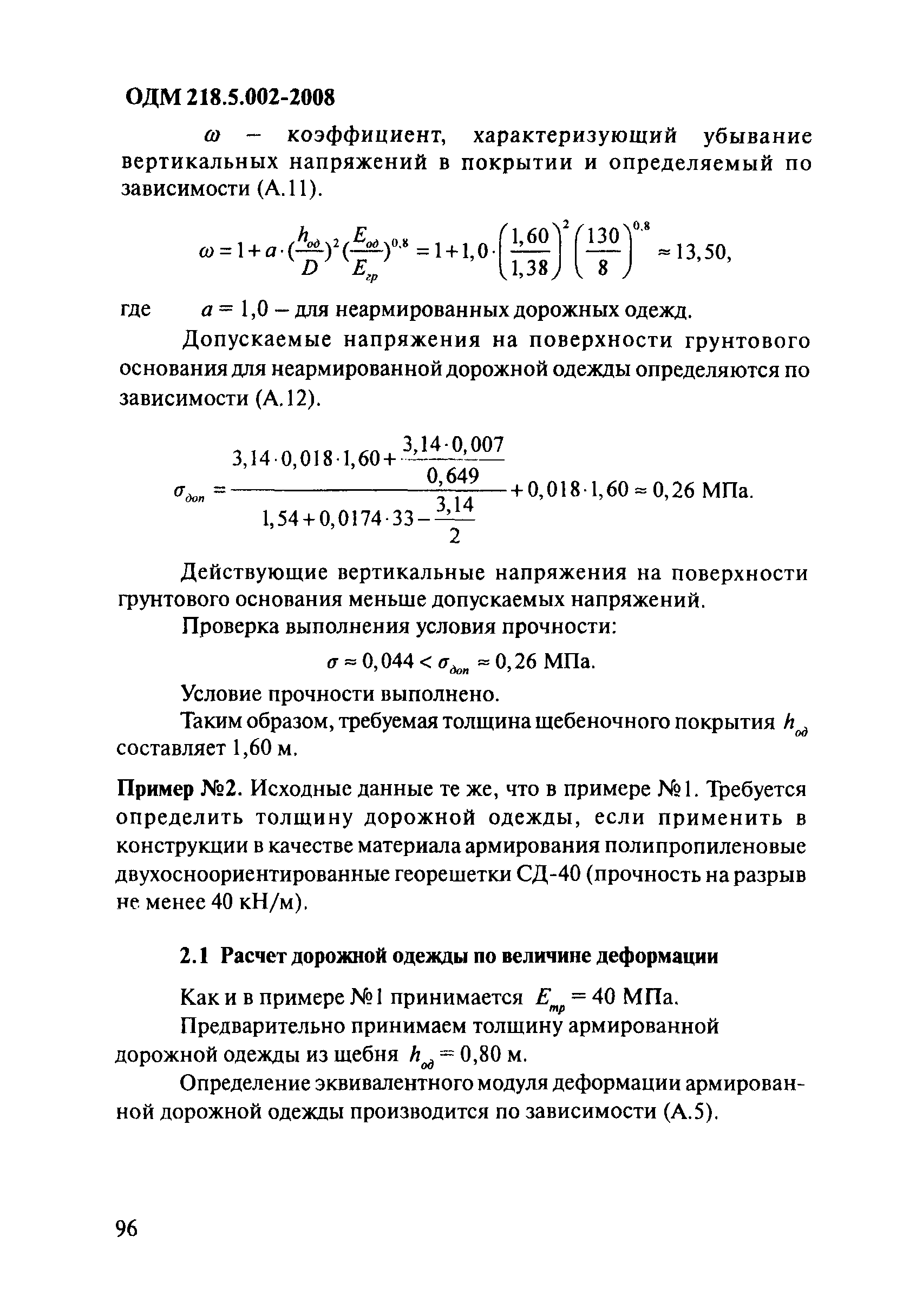 ОДМ 218.5.002-2008

$\omega$ – коэффициент, характеризующий убывание вертикальных напряжений в покрытии и определяемый по зависимости (А.11).

$\omega = 1 + a \cdot (\frac{h_{од}}{D})^2 (\frac{E_{од}}{E_{гр}})^{0,8} = 1 + 1,0 \cdot \left(\frac{1,60}{1,38}\right)^2 \left(\frac{130}{8}\right)^{0,8} \approx 13,50,$

где $a = 1,0$ – для неармированных дорожных одежд.

Допускаемые напряжения на поверхности грунтового основания для неармированной дорожной одежды определяются по зависимости (А.12).

$\sigma_{доп} = \frac{3,14 \cdot 0,018 \cdot 1,60 + \frac{3,14 \cdot 0,007}{0,649}}{1,54 + 0,0174 \cdot 33 - \frac{3,14}{2}} + 0,018 \cdot 1,60 \approx 0,26$ МПа.

Действующие вертикальные напряжения на поверхности грунтового основания меньше допускаемых напряжений.

Проверка выполнения условия прочности:

$\sigma \approx 0,044 < \sigma_{доп} \approx 0,26$ МПа.

Условие прочности выполнено.

Таким образом, требуемая толщина щебеночного покрытия $h_{од}$ составляет 1,60 м.

Пример №2. Исходные данные те же, что в примере №1. Требуется определить толщину дорожной одежды, если применить в конструкции в качестве материала армирования полипропиленовые двухосноориентированные георешетки СД-40 (прочность на разрыв не менее 40 кН/м).

2.1 Расчет дорожной одежды по величине деформации

Как и в примере №1 принимается $E_{тр} = 40$ МПа.

Предварительно принимаем толщину армированной дорожной одежды из щебня $h_{од} = 0,80$ м.

Определение эквивалентного модуля деформации армированной дорожной одежды производится по зависимости (А.5).

96